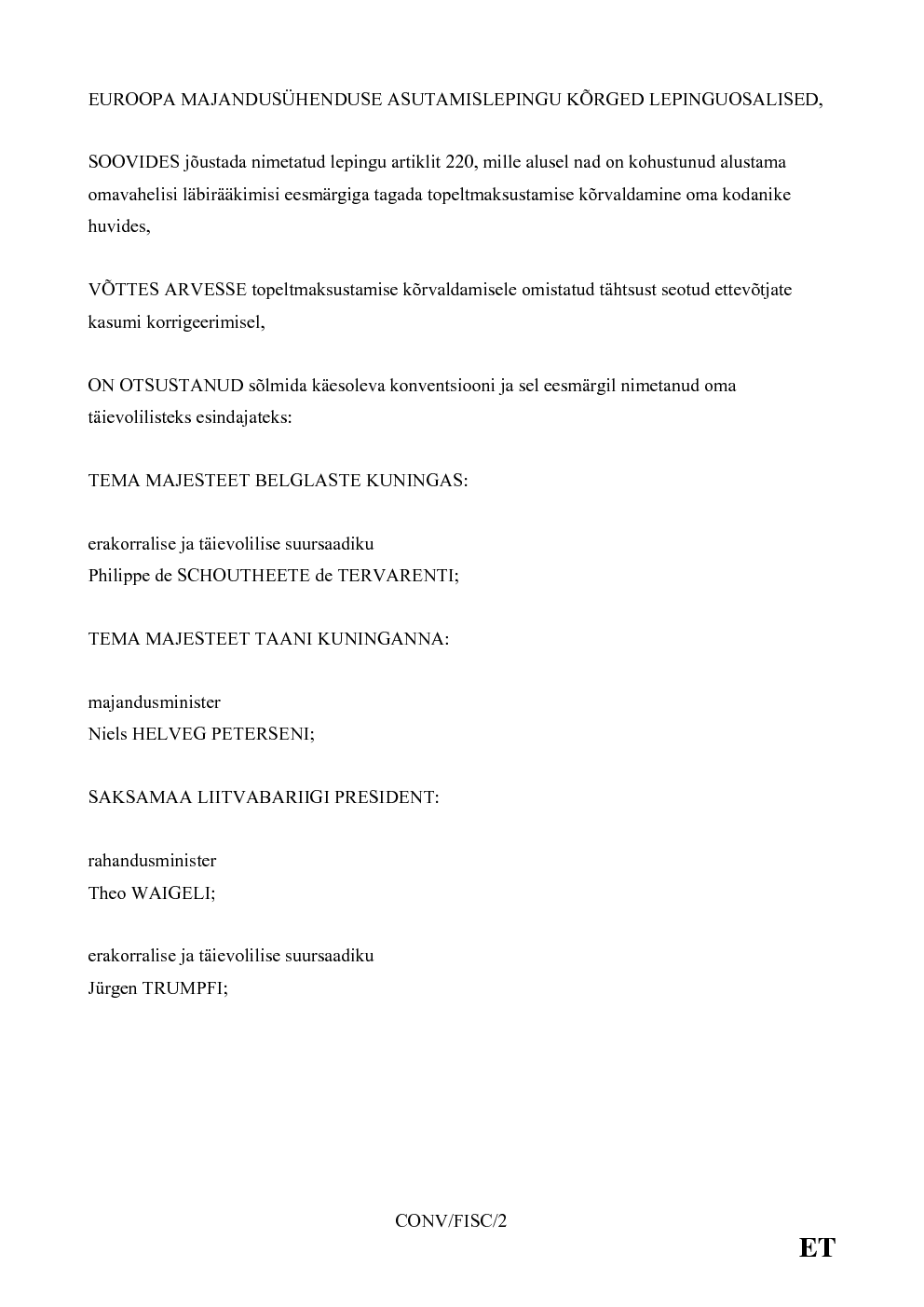 EUROOPA MAJANDUSÜHENDUSE ASUTAMISLEPINGU KÕRGED LEPINGUOSALISED,

SOOVIDES jõustada nimetatud lepingu artiklit 220, mille alusel nad on kohustunud alustama omavahelisi läbirääkimisi eesmärgiga tagada topeltmaksustamise kõrvaldamine oma kodanike huvides,

VÕTTES ARVESSE topeltmaksustamise kõrvaldamisele omistatud tähtsust seotud ettevõtjate kasumi korrigeerimisel,

ON OTSUSTANUD sõlmida käesoleva konventsiooni ja sel eesmärgil nimetanud oma täievolilisteks esindajateks:

TEMA MAJESTEET BELGLASTE KUNINGAS:

erakorralise ja täievolilise suursaadiku
Philippe de SCHOUTHEETE de TERVARENTI;

TEMA MAJESTEET TAANI KUNINGANNA:

majandusminister
Niels HELVEG PETERSENI;

SAKSAMAA LIITVABARIIGI PRESIDENT:

rahandusminister
Theo WAIGELI;

erakorralise ja täievolilise suursaadiku
Jürgen TRUMPFI;

CONV/FISC/2

ET